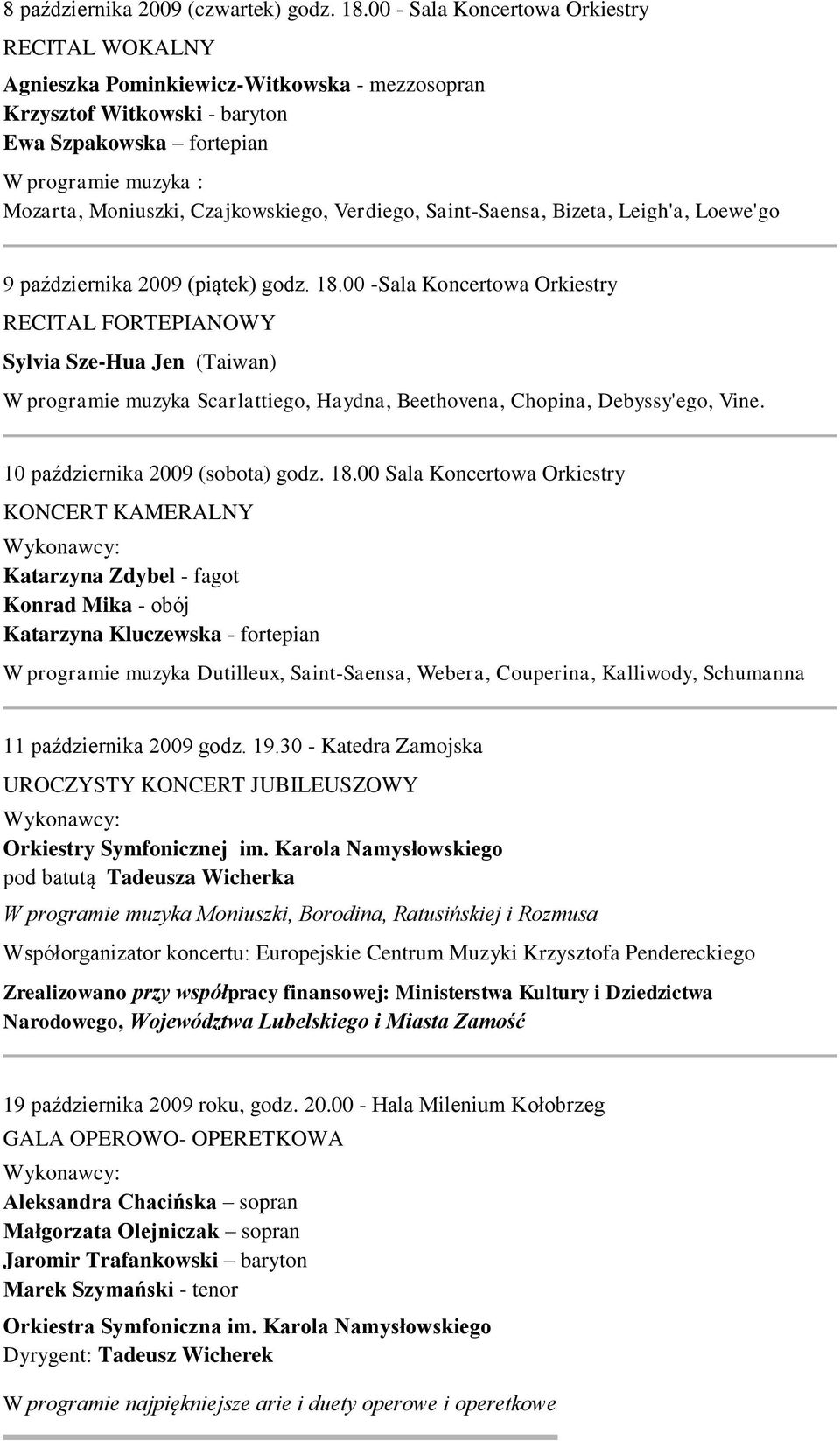 8 października 2009 (czwartek) godz. 18.00 - Sala Koncertowa Orkiestry

RECITAL WOKALNY

Agnieszka Pominkiewicz-Witkowska - mezzosopran
Krzysztof Witkowski - baryton
Ewa Szpakowska – fortepian

W programie muzyka :
Mozarta, Moniuszki, Czajkowskiego, Verdiego, Saint-Saensa, Bizeta, Leigh'a, Loewe'go

9 października 2009 (piątek) godz. 18.00 -Sala Koncertowa Orkiestry

RECITAL FORTEPIANOWY

Sylvia Sze-Hua Jen (Taiwan)

W programie muzyka Scarlattiego, Haydna, Beethovena, Chopina, Debyssy'ego, Vine.

10 października 2009 (sobota) godz. 18.00 Sala Koncertowa Orkiestry

KONCERT KAMERALNY

Wykonawcy:
Katarzyna Zdybel - fagot
Konrad Mika - obój
Katarzyna Kluczewska - fortepian

W programie muzyka Dutilleux, Saint-Saensa, Webera, Couperina, Kalliwody, Schumanna

11 października 2009 godz. 19.30 - Katedra Zamojska

UROCZYSTY KONCERT JUBILEUSZOWY

Wykonawcy:
Orkiestry Symfonicznej im. Karola Namysłowskiego
pod batutą Tadeusza Wicherka

W programie muzyka Moniuszki, Borodina, Ratusińskiej i Rozmusa

Współorganizator koncertu: Europejskie Centrum Muzyki Krzysztofa Pendereckiego

Zrealizowano przy współpracy finansowej: Ministerstwa Kultury i Dziedzictwa Narodowego, Województwa Lubelskiego i Miasta Zamość

19 października 2009 roku, godz. 20.00 - Hala Milenium Kołobrzeg

GALA OPEROWO- OPERETKOWA

Wykonawcy:
Aleksandra Chacińska – sopran
Małgorzata Olejniczak – sopran
Jaromir Trafankowski – baryton
Marek Szymański - tenor

Orkiestra Symfoniczna im. Karola Namysłowskiego
Dyrygent: Tadeusz Wicherek

W programie najpiękniejsze arie i duety operowe i operetkowe